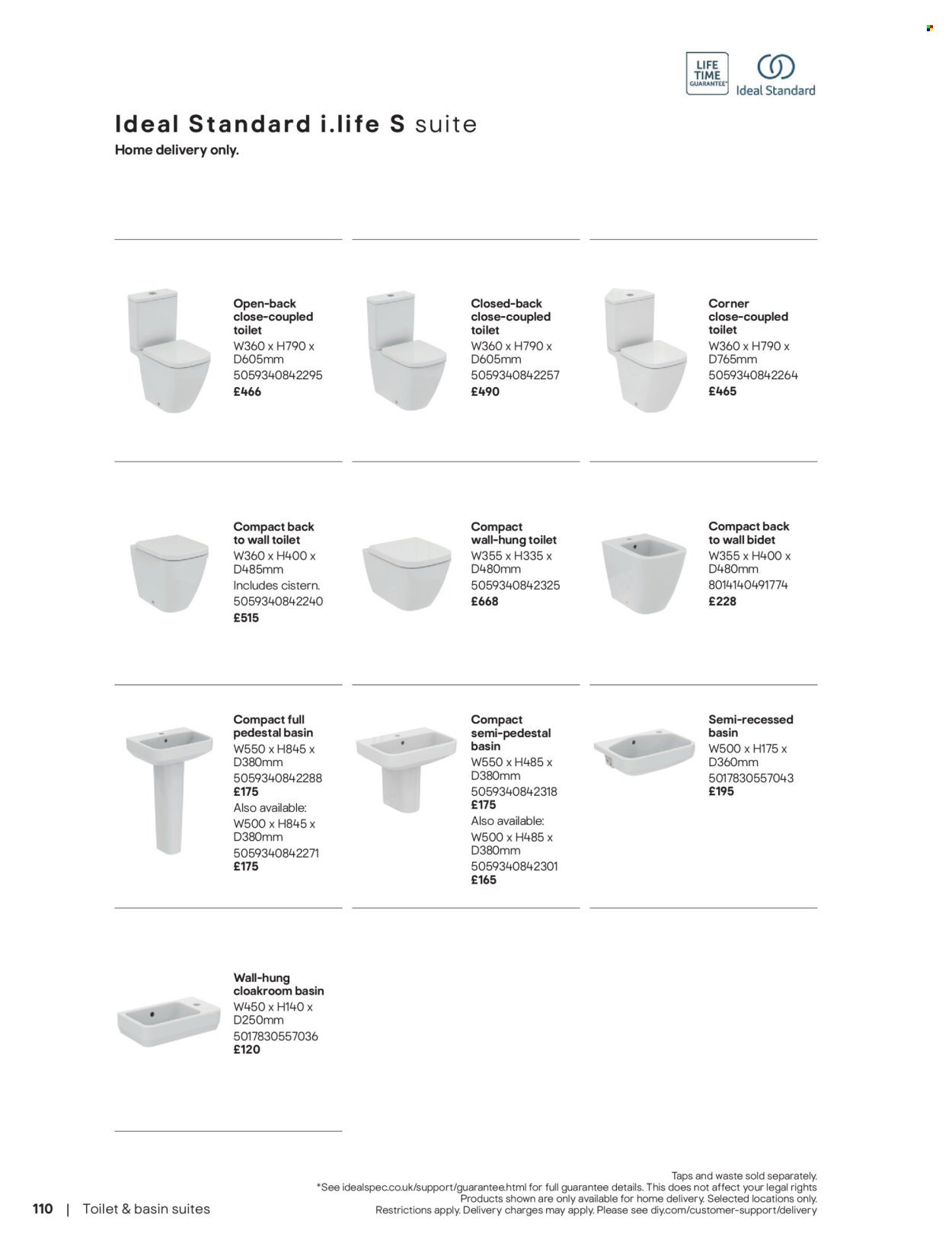 LIFE TIME GUARANTEE*

Ideal Standard

Ideal Standard i.life S suite
Home delivery only.

Open-back close-coupled toilet
W360 x H790 x D605mm
5059340842295
£466

Closed-back close-coupled toilet
W360 x H790 x D605mm
5059340842257
£490

Corner close-coupled toilet
W360 x H790 x D765mm
5059340842264
£465

Compact back to wall toilet
W360 x H400 x D485mm
Includes cistern.
5059340842240
£515

Compact wall-hung toilet
W355 x H335 x D480mm
5059340842325
£668

Compact back to wall bidet
W355 x H400 x D480mm
8014140491774
£228

Compact full pedestal basin
W550 x H845 x D380mm
5059340842288
£175
Also available:
W500 x H845 x D380mm
5059340842271
£175

Compact semi-pedestal basin
W550 x H485 x D380mm
5059340842318
£175
Also available:
W500 x H485 x D380mm
5059340842301
£165

Semi-recessed basin
W500 x H175 x D360mm
5017830557043
£195

Wall-hung cloakroom basin
W450 x H140 x D250mm
5017830557036
£120

Taps and waste sold separately.
*See idealspec.co.uk/support/guarantee.html for full guarantee details. This does not affect your legal rights
Products shown are only available for home delivery. Selected locations only.
Restrictions apply. Delivery charges may apply. Please see diy.com/customer-support/delivery

110 | Toilet & basin suites